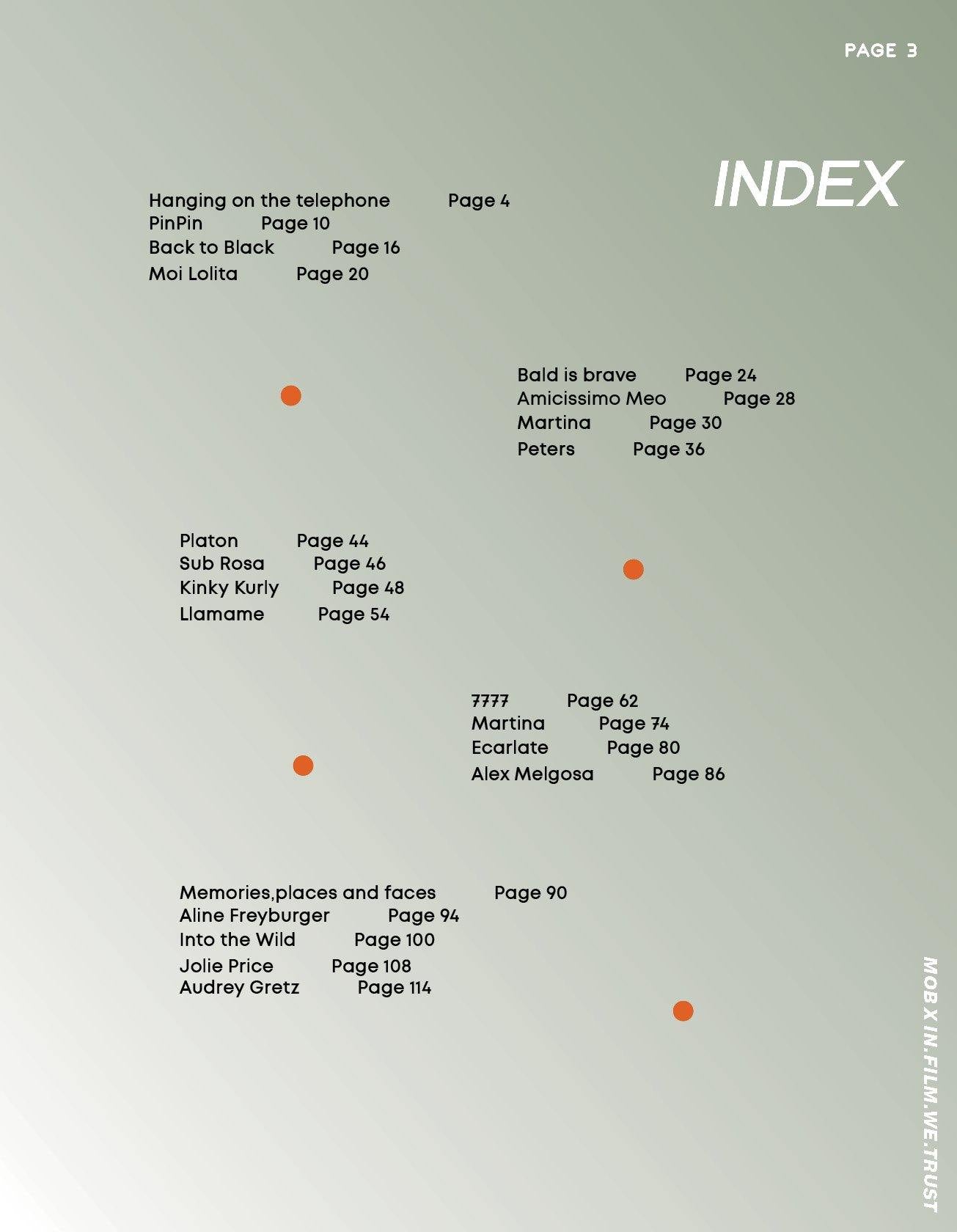 PAGE 3

INDEX

Hanging on the telephone Page 4
PinPin Page 10
Back to Black Page 16
Moi Lolita Page 20

Bald is brave Page 24
Amicissimo Meo Page 28
Martina Page 30
Peters Page 36

Platon Page 44
Sub Rosa Page 46
Kinky Kurly Page 48
Llamame Page 54

7777 Page 62
Martina Page 74
Ecarlate Page 80
Alex Melgosa Page 86

Memories,places and faces Page 90
Aline Freyburger Page 94
Into the Wild Page 100
Jolie Price Page 108
Audrey Gretz Page 114

MOB X IN.FILM.WE.TRUST